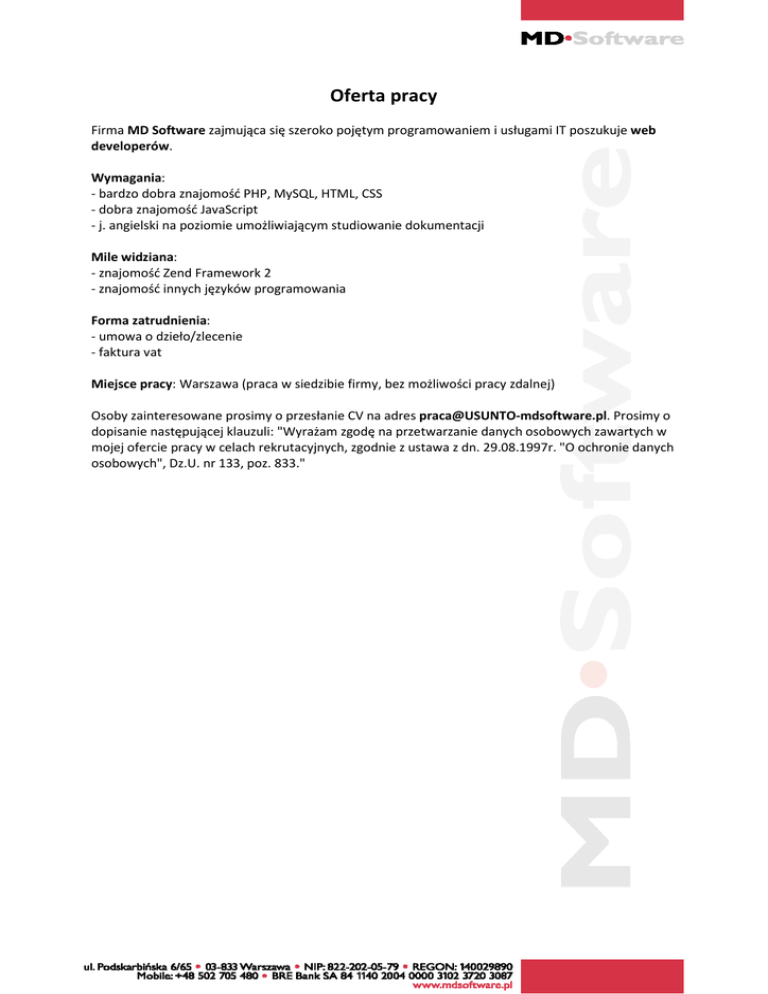 MD•Software

Oferta pracy

Firma MD Software zajmująca się szeroko pojętym programowaniem i usługami IT poszukuje web developerów.

Wymagania:
- bardzo dobra znajomość PHP, MySQL, HTML, CSS
- dobra znajomość JavaScript
- j. angielski na poziomie umożliwiającym studiowanie dokumentacji

Mile widziana:
- znajomość Zend Framework 2
- znajomość innych języków programowania

Forma zatrudnienia:
- umowa o dzieło/zlecenie
- faktura vat

Miejsce pracy: Warszawa (praca w siedzibie firmy, bez możliwości pracy zdalnej)

Osoby zainteresowane prosimy o przesłanie CV na adres praca@USUNTO-mdsoftware.pl. Prosimy o dopisanie następującej klauzuli: "Wyrażam zgodę na przetwarzanie danych osobowych zawartych w mojej ofercie pracy w celach rekrutacyjnych, zgodnie z ustawa z dn. 29.08.1997r. "O ochronie danych osobowych", Dz.U. nr 133, poz. 833."

MD•Software

ul. Podskarbińska 6/65 • 03-833 Warszawa • NIP: 822-202-05-79 • REGON: 140029890
Mobile: +48 502 705 480 • BRE Bank SA 84 1140 2004 0000 3102 3720 3087
www.mdsoftware.pl